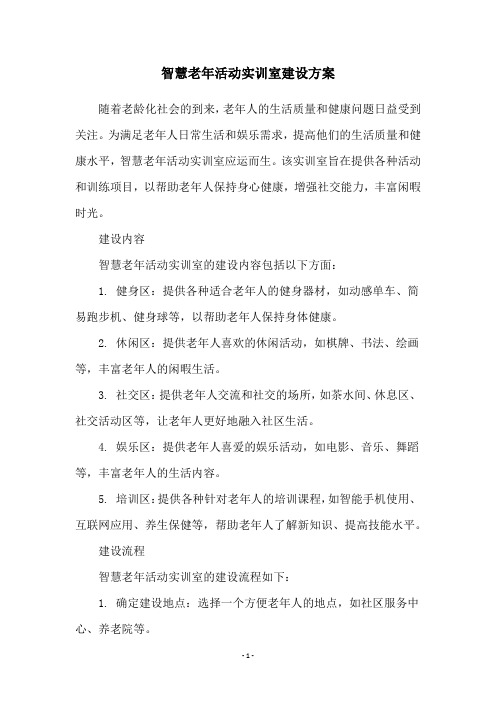 智慧老年活动实训室建设方案

随着老龄化社会的到来，老年人的生活质量和健康问题日益受到关注。为满足老年人日常生活和娱乐需求，提高他们的生活质量和健康水平，智慧老年活动实训室应运而生。该实训室旨在提供各种活动和训练项目，以帮助老年人保持身心健康，增强社交能力，丰富闲暇时光。

建设内容

智慧老年活动实训室的建设内容包括以下方面：

1. 健身区：提供各种适合老年人的健身器材，如动感单车、简易跑步机、健身球等，以帮助老年人保持身体健康。

2. 休闲区：提供老年人喜欢的休闲活动，如棋牌、书法、绘画等，丰富老年人的闲暇生活。

3. 社交区：提供老年人交流和社交的场所，如茶水间、休息区、社交活动区等，让老年人更好地融入社区生活。

4. 娱乐区：提供老年人喜爱的娱乐活动，如电影、音乐、舞蹈等，丰富老年人的生活内容。

5. 培训区：提供各种针对老年人的培训课程，如智能手机使用、互联网应用、养生保健等，帮助老年人了解新知识、提高技能水平。

建设流程

智慧老年活动实训室的建设流程如下：

1. 确定建设地点：选择一个方便老年人的地点，如社区服务中心、养老院等。

- 1 -